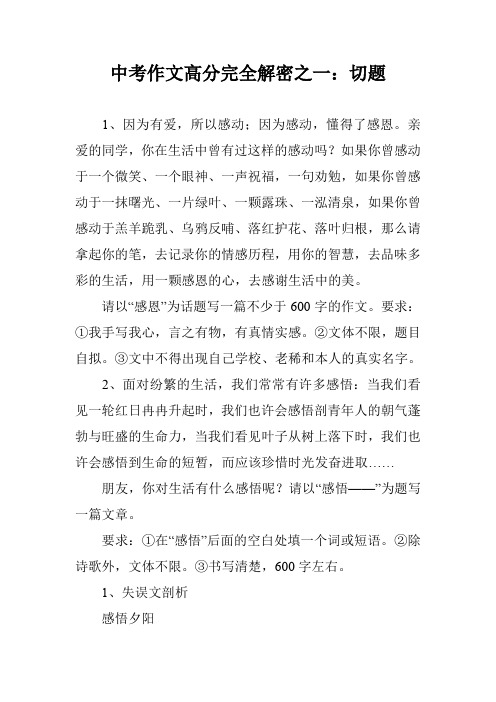 中考作文高分完全解密之一：切题

1、因为有爱，所以感动；因为感动，懂得了感恩。亲爱的同学，你在生活中曾有过这样的感动吗？如果你曾感动于一个微笑、一个眼神、一声祝福，一句劝勉，如果你曾感动于一抹曙光、一片绿叶、一颗露珠、一泓清泉，如果你曾感动于羔羊跪乳、乌鸦反哺、落红护花、落叶归根，那么请拿起你的笔，去记录你的情感历程，用你的智慧，去品味多彩的生活，用一颗感恩的心，去感谢生活中的美。

请以“感恩”为话题写一篇不少于600字的作文。要求：①我手写我心，言之有物，有真情实感。②文体不限，题目自拟。③文中不得出现自己学校、老稀和本人的真实名字。

2、面对纷繁的生活，我们常常有许多感悟：当我们看见一轮红日冉冉升起时，我们也许会感悟剖青年人的朝气蓬勃与旺盛的生命力，当我们看见叶子从树上落下时，我们也许会感悟到生命的短暂，而应该珍惜时光发奋进取……

朋友，你对生活有什么感悟呢？请以“感悟——”为题写一篇文章。

要求：①在“感悟”后面的空白处填一个词或短语。②除诗歌外，文体不限。③书写清楚，600字左右。

1、失误文剖析

感悟夕阳